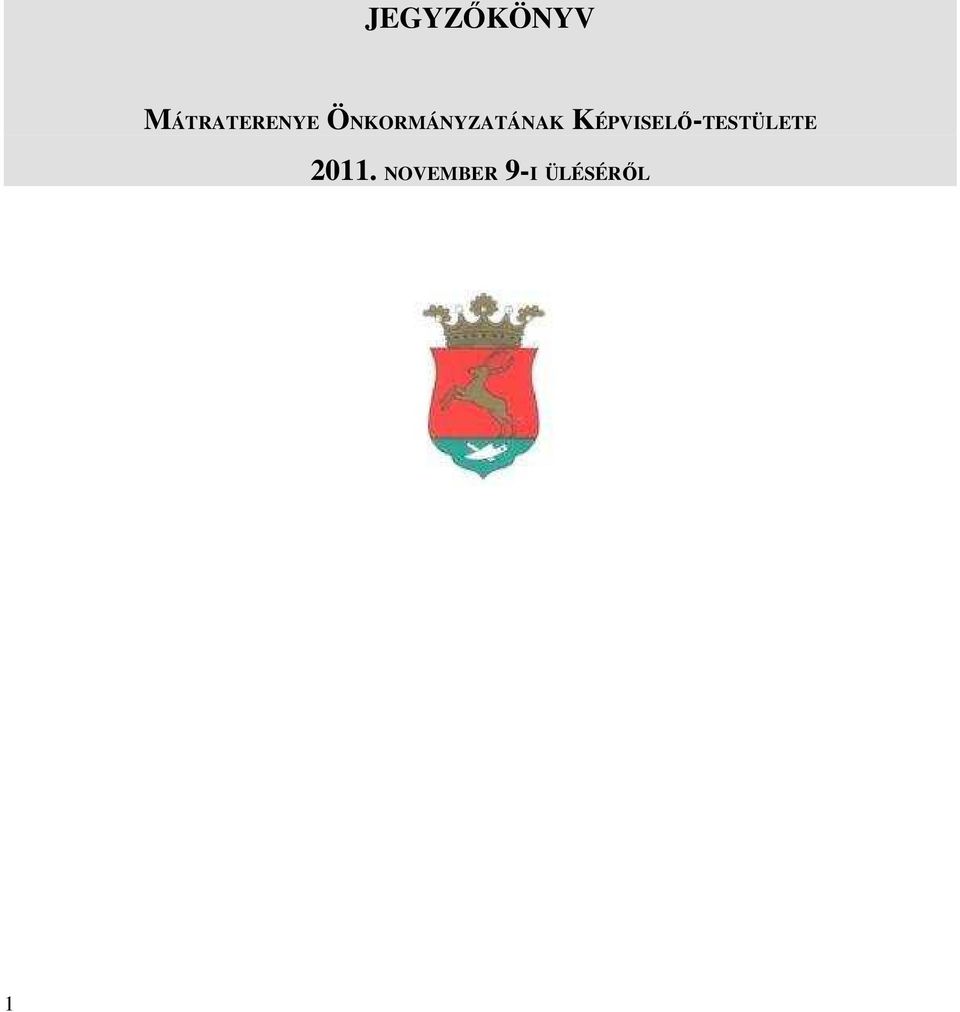 JEGYZŐKÖNYV

MÁTRATERENYE ÖNKORMÁNYZATÁNAK KÉPVISELŐ-TESTÜLETE

2011. NOVEMBER 9-I ÜLÉSÉRŐL

1